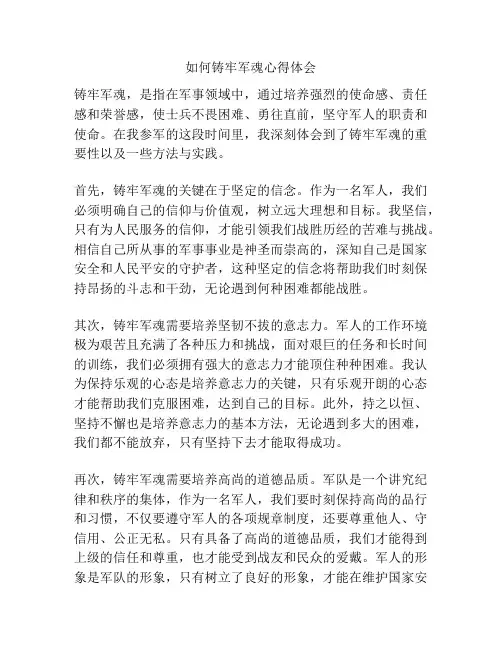 如何铸牢军魂心得体会

铸牢军魂，是指在军事领域中，通过培养强烈的使命感、责任感和荣誉感，使士兵不畏困难、勇往直前，坚守军人的职责和使命。在我参军的这段时间里，我深刻体会到了铸牢军魂的重要性以及一些方法与实践。

首先，铸牢军魂的关键在于坚定的信念。作为一名军人，我们必须明确自己的信仰与价值观，树立远大理想和目标。我坚信，只有为人民服务的信仰，才能引领我们战胜历经的苦难与挑战。相信自己所从事的军事事业是神圣而崇高的，深知自己是国家安全和人民平安的守护者，这种坚定的信念将帮助我们时刻保持昂扬的斗志和干劲，无论遇到何种困难都能战胜。

其次，铸牢军魂需要培养坚韧不拔的意志力。军人的工作环境极为艰苦且充满了各种压力和挑战，面对艰巨的任务和长时间的训练，我们必须拥有强大的意志力才能顶住种种困难。我认为保持乐观的心态是培养意志力的关键，只有乐观开朗的心态才能帮助我们克服困难，达到自己的目标。此外，持之以恒、坚持不懈也是培养意志力的基本方法，无论遇到多大的困难，我们都不能放弃，只有坚持下去才能取得成功。

再次，铸牢军魂需要培养高尚的道德品质。军队是一个讲究纪律和秩序的集体，作为一名军人，我们要时刻保持高尚的品行和习惯，不仅要遵守军人的各项规章制度，还要尊重他人、守信用、公正无私。只有具备了高尚的道德品质，我们才能得到上级的信任和尊重，也才能受到战友和民众的爱戴。军人的形象是军队的形象，只有树立了良好的形象，才能在维护国家安